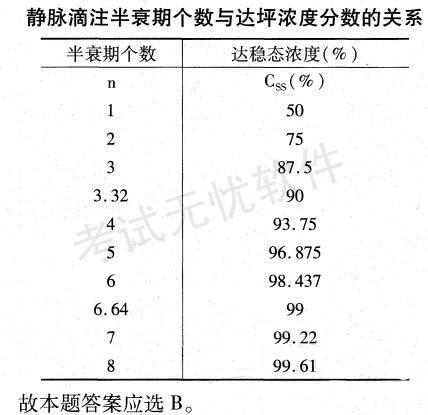 静脉滴注半衰期个数与达坪浓度分数的关系

| 半衰期个数 | 达稳态浓度(%) |
|---|---|
| n | $C_{SS}$(%) |
| 1 | 50 |
| 2 | 75 |
| 3 | 87.5 |
| 3.32 | 90 |
| 4 | 93.75 |
| 5 | 96.875 |
| 6 | 98.437 |
| 6.64 | 99 |
| 7 | 99.22 |
| 8 | 99.61 |

故本题答案应选B。

考试无忧软件